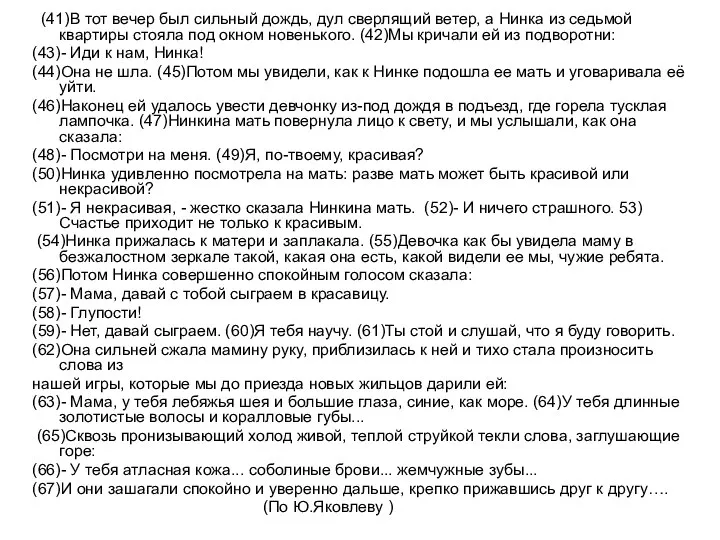 (41)В тот вечер был сильный дождь, дул сверлящий ветер, а Нинка из седьмой квартиры стояла под окном новенького. (42)Мы кричали ей из подворотни:

(43)- Иди к нам, Нинка!

(44)Она не шла. (45)Потом мы увидели, как к Нинке подошла ее мать и уговаривала её уйти.

(46)Наконец ей удалось увести девчонку из-под дождя в подъезд, где горела тусклая лампочка. (47)Нинкина мать повернула лицо к свету, и мы услышали, как она сказала:

(48)- Посмотри на меня. (49)Я, по-твоему, красивая?

(50)Нинка удивленно посмотрела на мать: разве мать может быть красивой или некрасивой?

(51)- Я некрасивая, - жестко сказала Нинкина мать. (52)- И ничего страшного. 53) Счастье приходит не только к красивым.

(54)Нинка прижалась к матери и заплакала. (55)Девочка как бы увидела маму в безжалостном зеркале такой, какая она есть, какой видели ее мы, чужие ребята.

(56)Потом Нинка совершенно спокойным голосом сказала:

(57)- Мама, давай с тобой сыграем в красавицу.

(58)- Глупости!

(59)- Нет, давай сыграем. (60)Я тебя научу. (61)Ты стой и слушай, что я буду говорить.

(62)Она сильней сжала мамину руку, приблизилась к ней и тихо стала произносить слова из

нашей игры, которые мы до приезда новых жильцов дарили ей:

(63)- Мама, у тебя лебяжья шея и большие глаза, синие, как море. (64)У тебя длинные золотистые волосы и коралловые губы...

(65)Сквозь пронизывающий холод живой, теплой струйкой текли слова, заглушающие горе:

(66)- У тебя атласная кожа... соболиные брови... жемчужные зубы...

(67)И они зашагали спокойно и уверенно дальше, крепко прижавшись друг к другу….

(По Ю.Яковлеву )